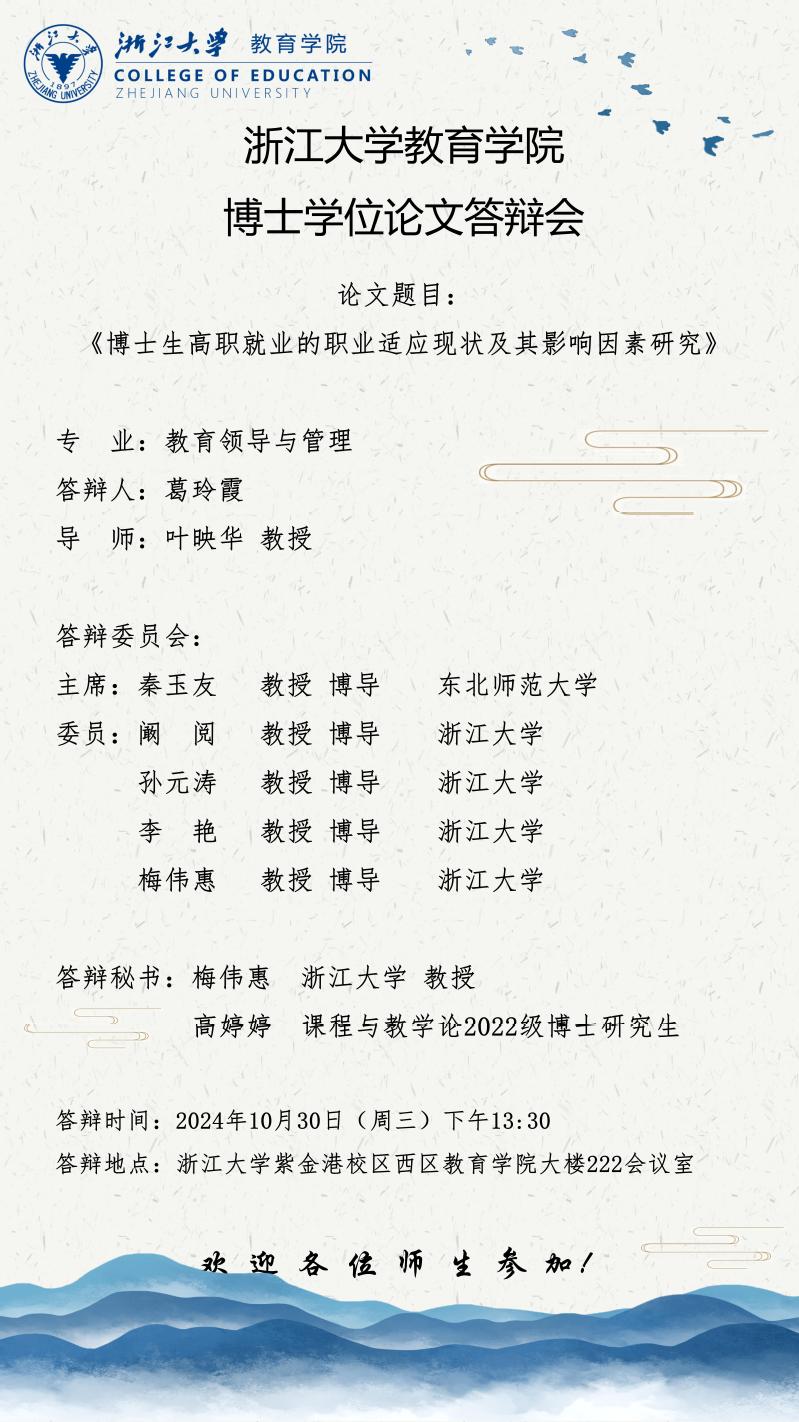 浙江大学 教育学院
COLLEGE OF EDUCATION
ZHEJIANG UNIVERSITY

浙江大学教育学院
博士学位论文答辩会

论文题目：
《博士生高职就业的职业适应现状及其影响因素研究》

专 业：教育领导与管理
答辩人：葛玲霞
导 师：叶映华 教授

答辩委员会：
主席：秦玉友 教授 博导 东北师范大学
委员：阚 阅 教授 博导 浙江大学
孙元涛 教授 博导 浙江大学
李 艳 教授 博导 浙江大学
梅伟惠 教授 博导 浙江大学

答辩秘书：梅伟惠 浙江大学 教授
高婷婷 课程与教学论2022级博士研究生

答辩时间：2024年10月30日（周三）下午13:30
答辩地点：浙江大学紫金港校区西区教育学院大楼222会议室

欢迎各位师生参加！